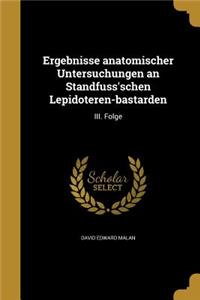 Ergebnisse anatomischer Untersuchungen an Standfuss'schen Lepidoteren-bastarden

III. Folge

Scholar SELECT

DAVID EDWARD MALAN